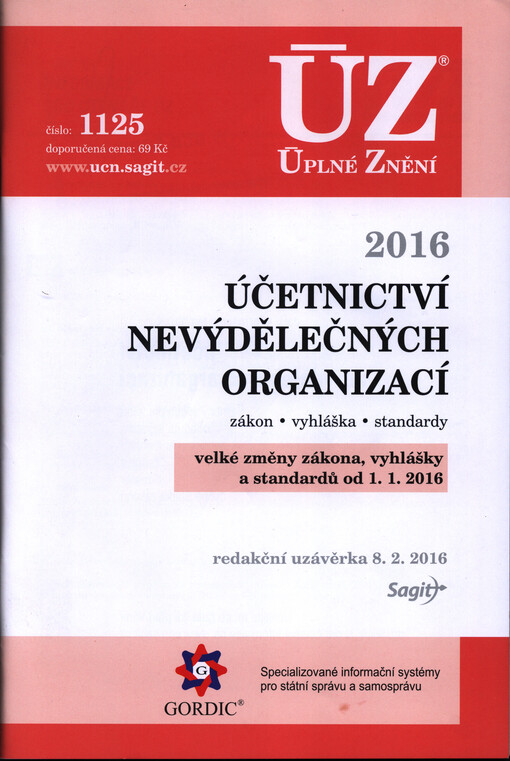 číslo: 1125
doporučená cena: 69 Kč
www.ucn.sagit.cz

ÚZ®
ÚPLNÉ ZNĚNÍ

2016

ÚČETNICTVÍ NEVÝDĚLEČNÝCH ORGANIZACÍ

zákon • vyhláška • standardy

velké změny zákona, vyhlášky a standardů od 1. 1. 2016

redakční uzávěrka 8. 2. 2016

Sagit

G
GORDIC®

Specializované informační systémy pro státní správu a samosprávu